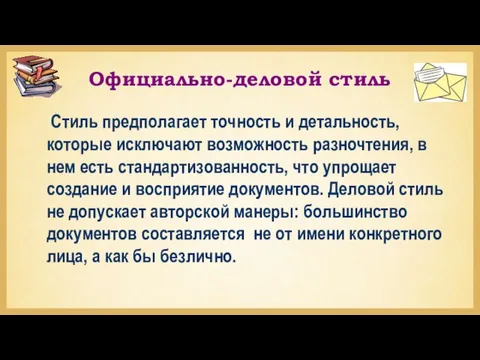 Официально-деловой стиль

Стиль предполагает точность и детальность, которые исключают возможность разночтения, в нем есть стандартизованность, что упрощает создание и восприятие документов. Деловой стиль не допускает авторской манеры: большинство документов составляется не от имени конкретного лица, а как бы безлично.